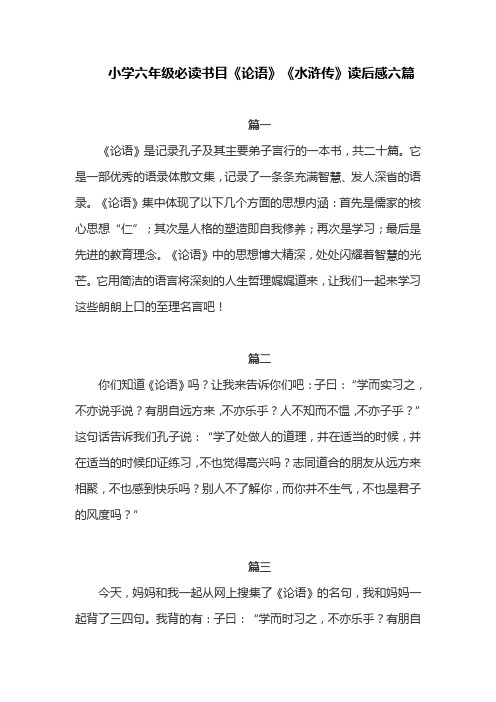 小学六年级必读书目《论语》《水浒传》读后感六篇

篇一

《论语》是记录孔子及其主要弟子言行的一本书，共二十篇。它是一部优秀的语录体散文集，记录了一条条充满智慧、发人深省的语录。《论语》集中体现了以下几个方面的思想内涵：首先是儒家的核心思想“仁”；其次是人格的塑造即自我修养；再次是学习；最后是先进的教育理念。《论语》中的思想博大精深，处处闪耀着智慧的光芒。它用简洁的语言将深刻的人生哲理娓娓道来，让我们一起来学习这些朗朗上口的至理名言吧！

篇二

你们知道《论语》吗？让我来告诉你们吧：子曰：“学而实习之，不亦说乎说？有朋自远方来，不亦乐乎？人不知而不愠，不亦子乎？”这句话告诉我们孔子说：“学了处做人的道理，并在适当的时候，并在适当的时候印证练习，不也觉得高兴吗？志同道合的朋友从远方来相聚，不也感到快乐吗？别人不了解你，而你并不生气，不也是君子的风度吗？”

篇三

今天，妈妈和我一起从网上搜集了《论语》的名句，我和妈妈一起背了三四句。我背的有：子曰：“学而时习之，不亦乐乎？有朋自